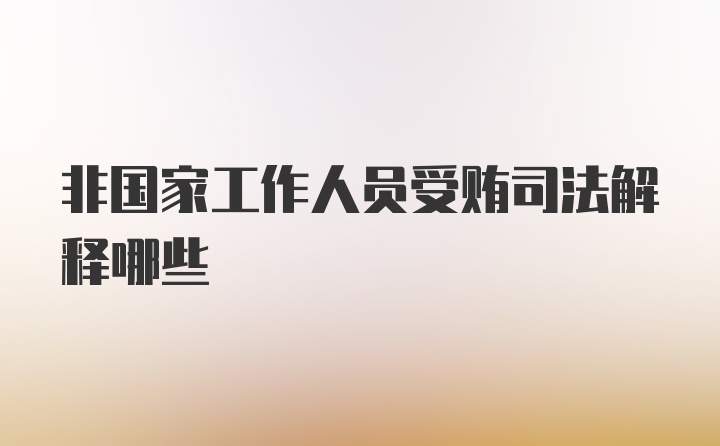 非国家工作人员受贿司法解释哪些